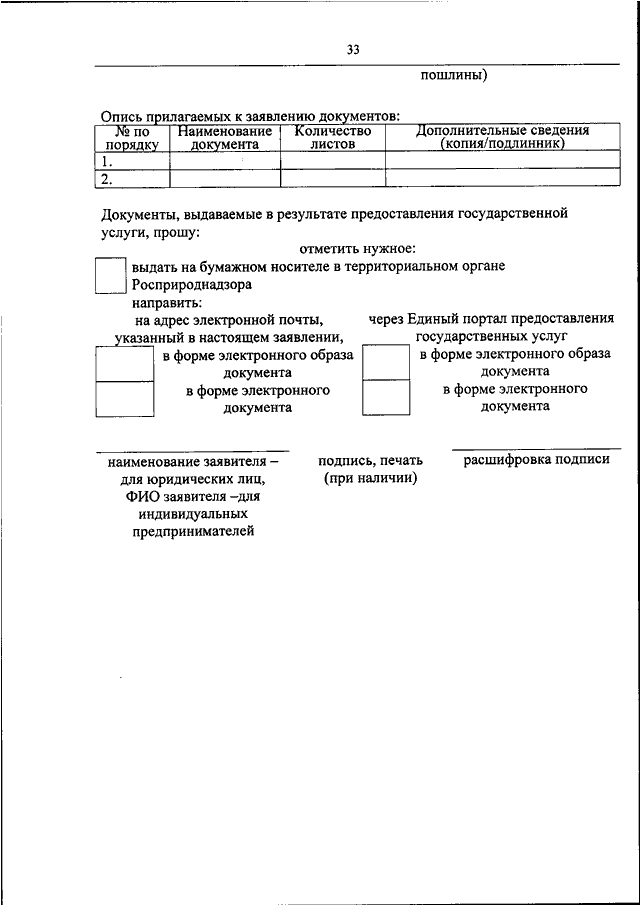 33

пошлины)

Опись прилагаемых к заявлению документов:

| № по порядку | Наименование документа | Количество листов | Дополнительные сведения (копия/подлинник) |
|---|---|---|---|
| 1. | | | |
| 2. | | | |

Документы, выдаваемые в результате предоставления государственной услуги, прошу:

отметить нужное:

выдать на бумажном носителе в территориальном органе Росприроднадзора

направить:

на адрес электронной почты, указанный в настоящем заявлении,

в форме электронного образа документа

в форме электронного документа

через Единый портал предоставления государственных услуг

в форме электронного образа документа

в форме электронного документа

наименование заявителя – для юридических лиц, ФИО заявителя –для индивидуальных предпринимателей

подпись, печать (при наличии)

расшифровка подписи